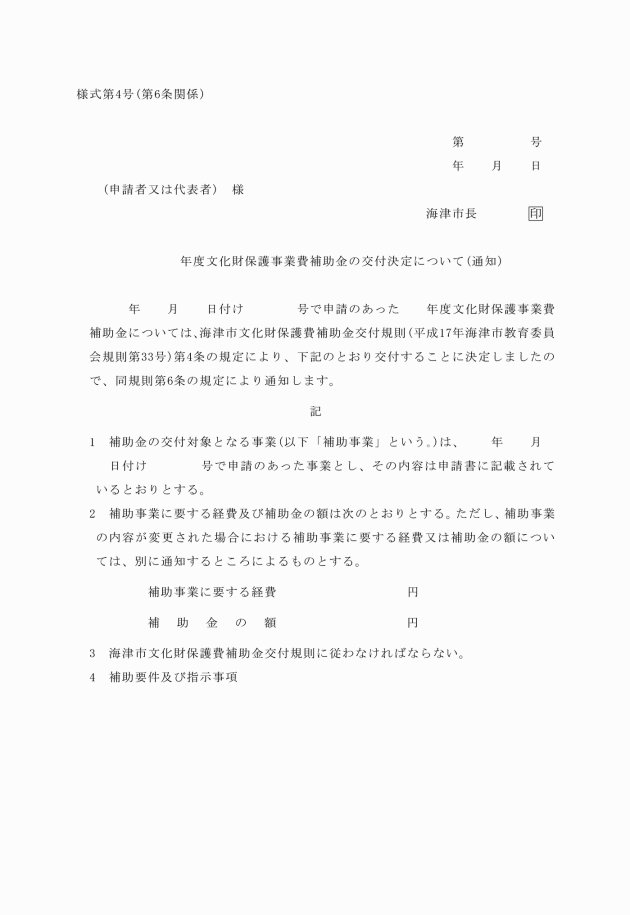 様式第4号（第6条関係）

第　　　　号

年　　月　　日

（申請者又は代表者）　様

海津市長　　　　印

年度文化財保護事業費補助金の交付決定について（通知）

年　　月　　日付け　　　　号で申請のあった　　年度文化財保護事業費補助金については、海津市文化財保護費補助金交付規則（平成17年海津市教育委員会規則第33号）第4条の規定により、下記のとおり交付することに決定しましたので、同規則第6条の規定により通知します。

記

1　補助金の交付対象となる事業（以下「補助事業」という。）は、　　年　　月　　日付け　　　　号で申請のあった事業とし、その内容は申請書に記載されているとおりとする。

2　補助事業に要する経費及び補助金の額は次のとおりとする。ただし、補助事業の内容が変更された場合における補助事業に要する経費又は補助金の額については、別に通知するところによるものとする。

補助事業に要する経費　　　　　　円

補　助　金　の　額　　　　　　円

3　海津市文化財保護費補助金交付規則に従わなければならない。

4　補助要件及び指示事項